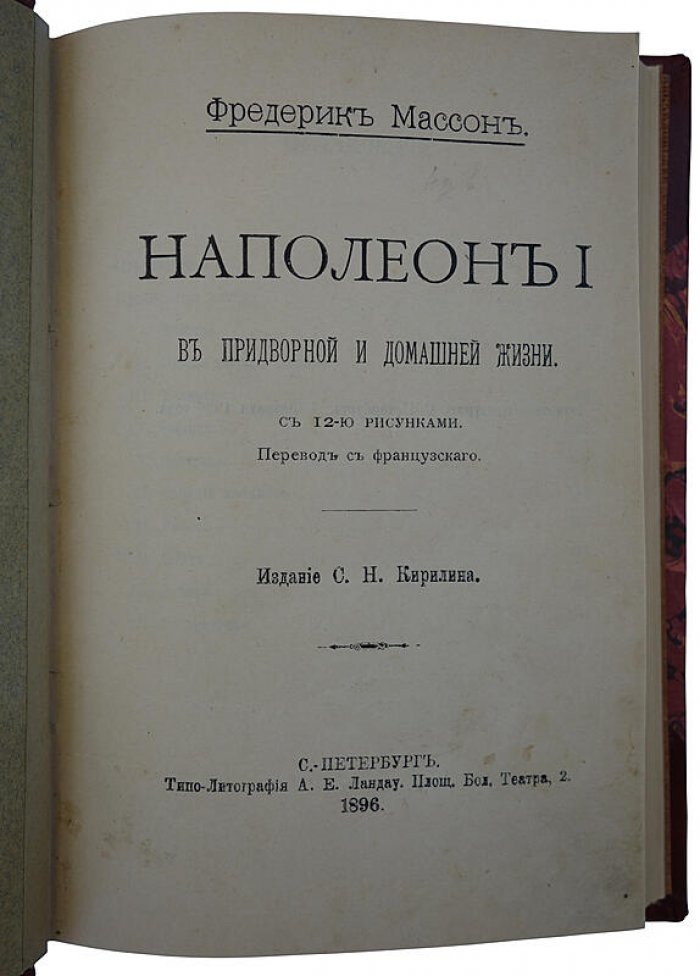 Фредерикъ Массонъ.

НАПОЛЕОНЪ I

ВЪ ПРИДВОРНОЙ И ДОМАШНЕЙ ЖИЗНИ.

СЪ 12-Ю РИСУНКАМИ.

Переводъ съ французскаго.

Изданіе С. Н. Кирилина.

С.-ПЕТЕРБУРГЪ.
Типо-Литографія А. Е. Ландау. Площ. Бол. Театра, 2.
1896.